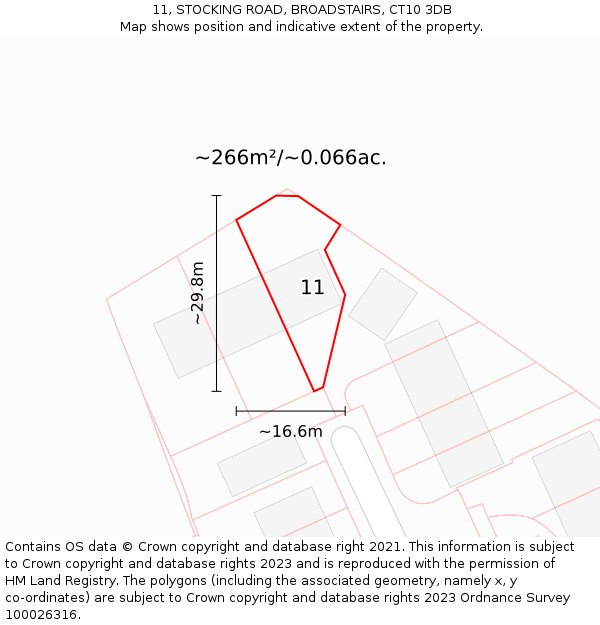 11, STOCKING ROAD, BROADSTAIRS, CT10 3DB
Map shows position and indicative extent of the property.

~266m²/~0.066ac.

~29.8m

11

~16.6m

Contains OS data © Crown copyright and database right 2021. This information is subject to Crown copyright and database rights 2023 and is reproduced with the permission of HM Land Registry. The polygons (including the associated geometry, namely x, y co-ordinates) are subject to Crown copyright and database rights 2023 Ordnance Survey 100026316.